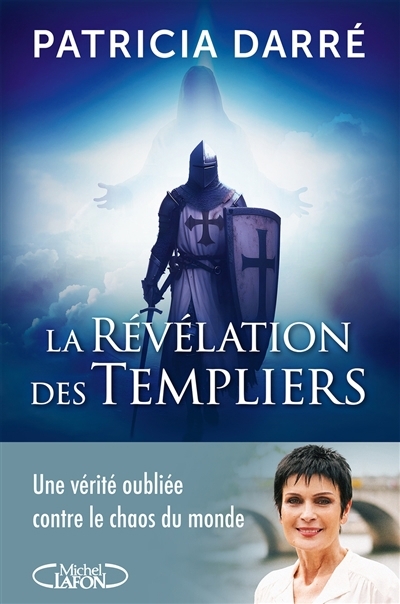 PATRICIA DARRÉ

LA RÉVÉLATION DES TEMPLIERS

Une vérité oubliée contre le chaos du monde

Michel LAFON